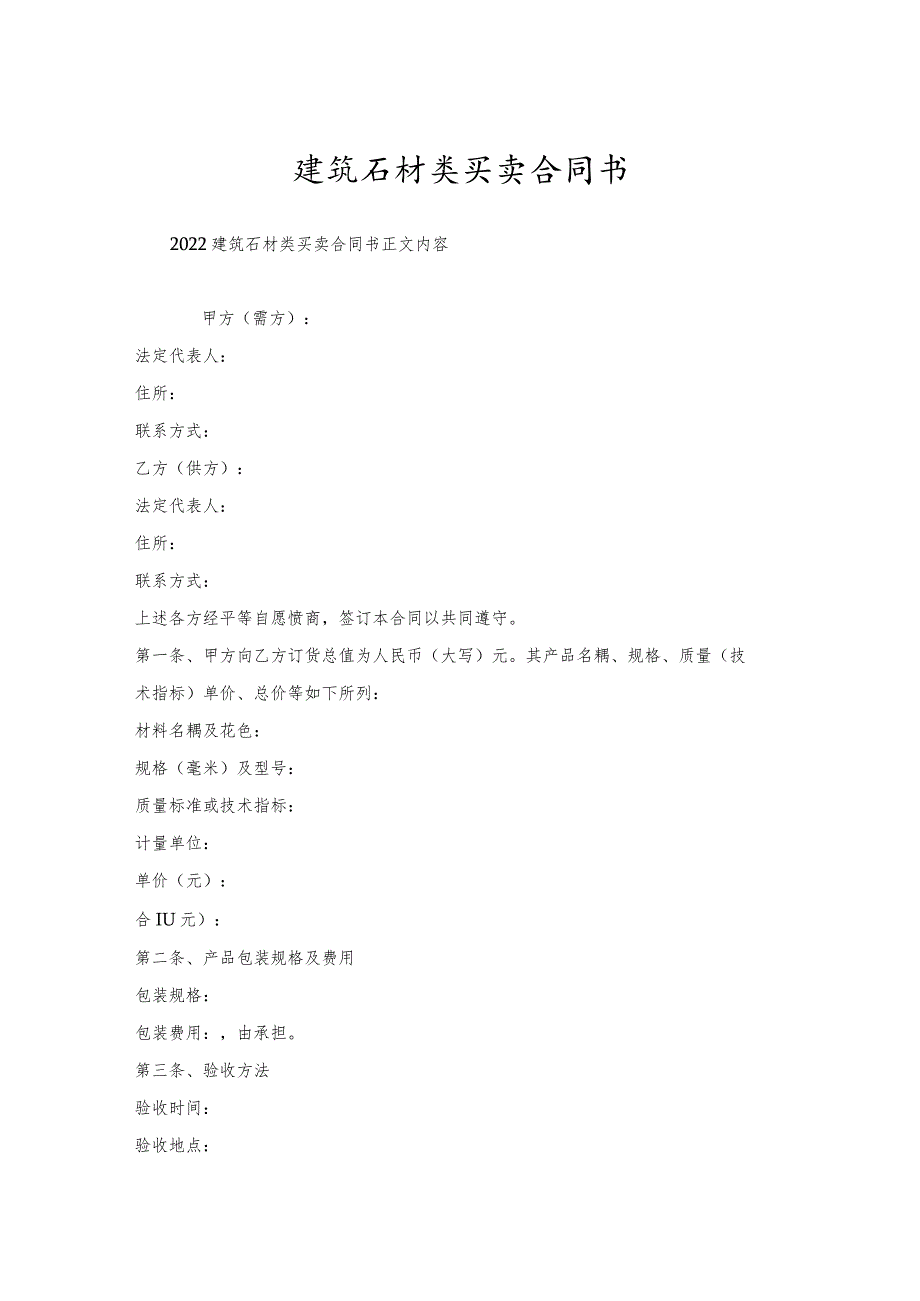 建筑石材类买卖合同书

2022建筑石材类买卖合同书正文内容

甲方（需方）：

法定代表人：

住所：

联系方式：

乙方（供方）：

法定代表人：

住所：

联系方式：

上述各方经平等自愿愤商，签订本合同以共同遵守。

第一条、甲方向乙方订货总值为人民币（大写）元。其产品名耦、规格、质量（技术指标）单价、总价等如下所列：

材料名耦及花色：

规格（毫米）及型号：

质量标准或技术指标：

计量单位：

单价（元）：

合IU元）：

第二条、产品包装规格及费用

包装规格：

包装费用：，由承担。

第三条、验收方法

验收时间：

验收地点：